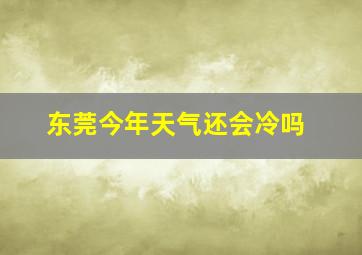 东莞今年天气还会冷吗